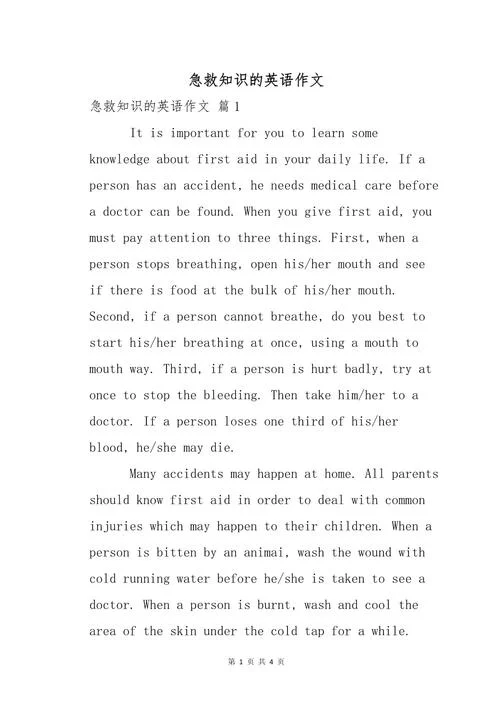 急救知识的英语作文

急救知识的英语作文 篇1

It is important for you to learn some knowledge about first aid in your daily life. If a person has an accident, he needs medical care before a doctor can be found. When you give first aid, you must pay attention to three things. First, when a person stops breathing, open his/her mouth and see if there is food at the bulk of his/her mouth. Second, if a person cannot breathe, do you best to start his/her breathing at once, using a mouth to mouth way. Third, if a person is hurt badly, try at once to stop the bleeding. Then take him/her to a doctor. If a person loses one third of his/her blood, he/she may die.

Many accidents may happen at home. All parents should know first aid in order to deal with common injuries which may happen to their children. When a person is bitten by an animai, wash the wound with cold running water before he/she is taken to see a doctor. When a person is burnt, wash and cool the area of the skin under the cold tap for a while.

第 1 页 共 4 页